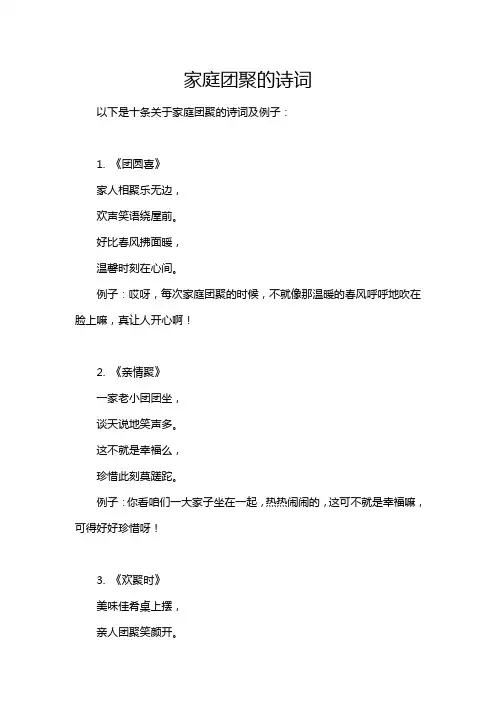 家庭团聚的诗词

以下是十条关于家庭团聚的诗词及例子：

1. 《团圆喜》

家人相聚乐无边，

欢声笑语绕屋前。

好比春风拂面暖，

温馨时刻在心间。

例子：哎呀，每次家庭团聚的时候，不就像那温暖的春风呼呼地吹在脸上嘛，真让人开心啊！

2. 《亲情聚》

一家老小团团坐，

谈天说地笑声多。

这不就是幸福么，

珍惜此刻莫蹉跎。

例子：你看咱们一大家子坐在一起，热热闹闹的，这可不就是幸福嘛，可得好好珍惜呀！

3. 《欢聚时》

美味佳肴桌上摆，

亲人团聚笑颜开。